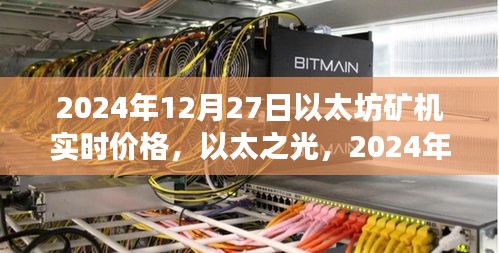 BITMAIN

2024年12月27日以太坊矿机实时价格，以太之光，2024年